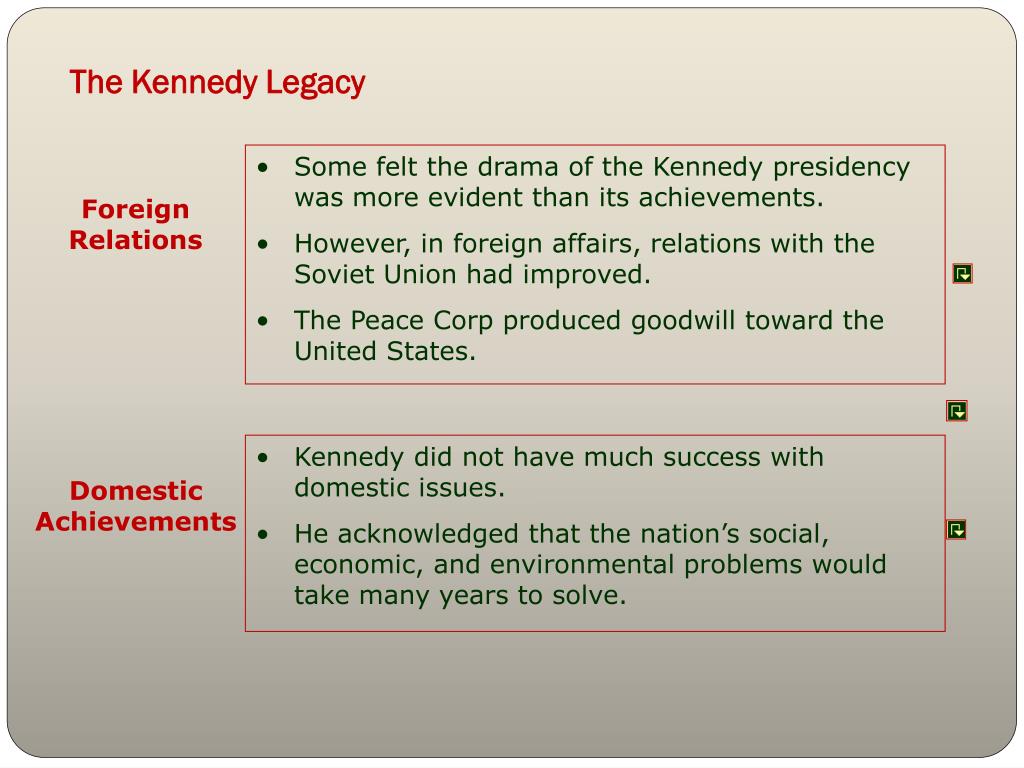 The Kennedy Legacy

Foreign Relations

• Some felt the drama of the Kennedy presidency was more evident than its achievements.
• However, in foreign affairs, relations with the Soviet Union had improved.
• The Peace Corp produced goodwill toward the United States.

Domestic Achievements

• Kennedy did not have much success with domestic issues.
• He acknowledged that the nation's social, economic, and environmental problems would take many years to solve.